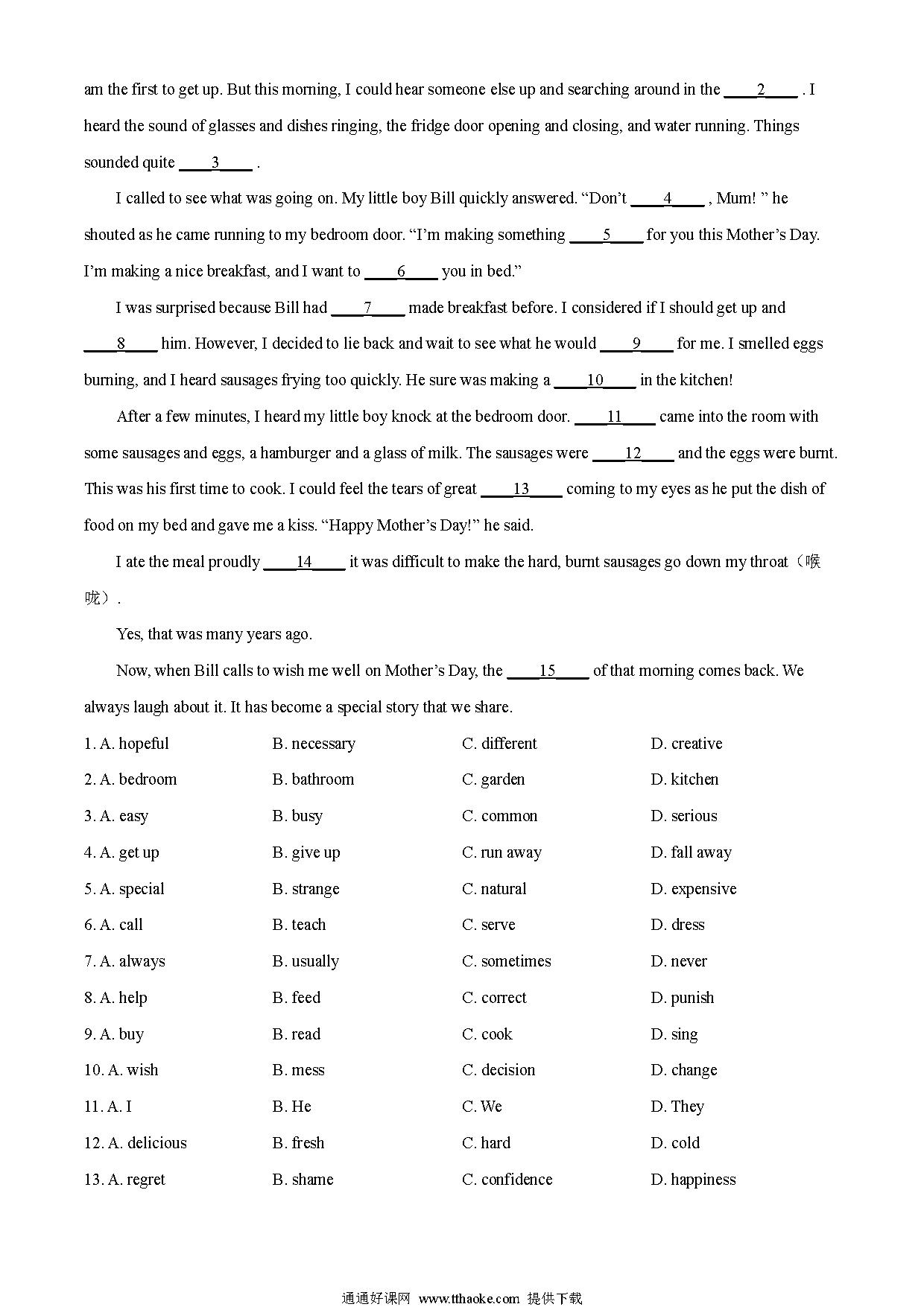 am the first to get up. But this morning, I could hear someone else up and searching around in the ____2____ . I heard the sound of glasses and dishes ringing, the fridge door opening and closing, and water running. Things sounded quite ____3____ .

I called to see what was going on. My little boy Bill quickly answered. “Don’t ____4____ , Mum! ” he shouted as he came running to my bedroom door. “I’m making something ____5____ for you this Mother’s Day. I’m making a nice breakfast, and I want to ____6____ you in bed.”

I was surprised because Bill had ____7____ made breakfast before. I considered if I should get up and ____8____ him. However, I decided to lie back and wait to see what he would ____9____ for me. I smelled eggs burning, and I heard sausages frying too quickly. He sure was making a ____10____ in the kitchen!

After a few minutes, I heard my little boy knock at the bedroom door. ____11____ came into the room with some sausages and eggs, a hamburger and a glass of milk. The sausages were ____12____ and the eggs were burnt. This was his first time to cook. I could feel the tears of great ____13____ coming to my eyes as he put the dish of food on my bed and gave me a kiss. “Happy Mother’s Day!” he said.

I ate the meal proudly ____14____ it was difficult to make the hard, burnt sausages go down my throat（喉咙）.

Yes, that was many years ago.

Now, when Bill calls to wish me well on Mother’s Day, the ____15____ of that morning comes back. We always laugh about it. It has become a special story that we share.

1. A. hopeful B. necessary C. different D. creative
2. A. bedroom B. bathroom C. garden D. kitchen
3. A. easy B. busy C. common D. serious
4. A. get up B. give up C. run away D. fall away
5. A. special B. strange C. natural D. expensive
6. A. call B. teach C. serve D. dress
7. A. always B. usually C. sometimes D. never
8. A. help B. feed C. correct D. punish
9. A. buy B. read C. cook D. sing
10. A. wish B. mess C. decision D. change
11. A. I B. He C. We D. They
12. A. delicious B. fresh C. hard D. cold
13. A. regret B. shame C. confidence D. happiness

通通好课网 www.tthaoke.com 提供下载